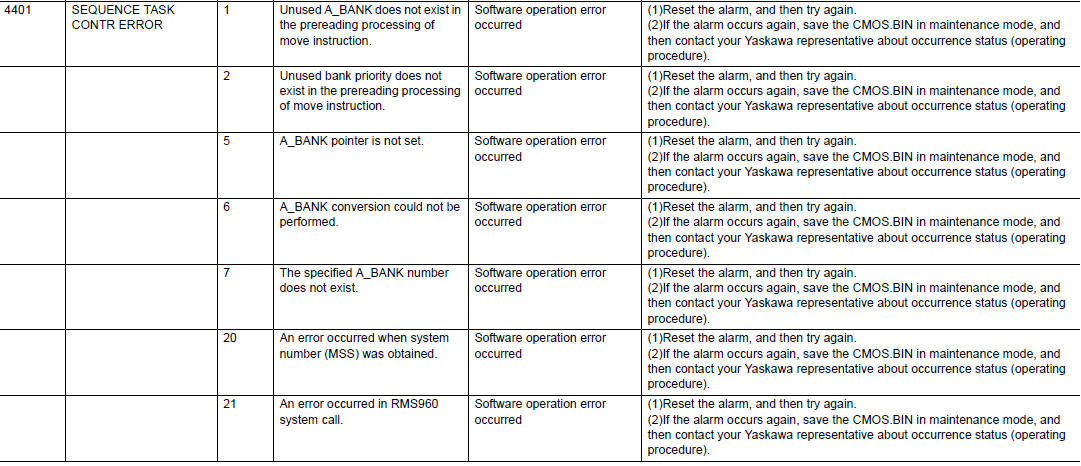 | 4401 | SEQUENCE TASK CONTR ERROR | 1 | Unused A_BANK does not exist in the prereading processing of move instruction. | Software operation error occurred | (1)Reset the alarm, and then try again. (2)If the alarm occurs again, save the CMOS.BIN in maintenance mode, and then contact your Yaskawa representative about occurrence status (operating procedure). |
|---|---|---|---|---|---|
| | | 2 | Unused bank priority does not exist in the prereading processing of move instruction. | Software operation error occurred | (1)Reset the alarm, and then try again. (2)If the alarm occurs again, save the CMOS.BIN in maintenance mode, and then contact your Yaskawa representative about occurrence status (operating procedure). |
| | | 5 | A_BANK pointer is not set. | Software operation error occurred | (1)Reset the alarm, and then try again. (2)If the alarm occurs again, save the CMOS.BIN in maintenance mode, and then contact your Yaskawa representative about occurrence status (operating procedure). |
| | | 6 | A_BANK conversion could not be performed. | Software operation error occurred | (1)Reset the alarm, and then try again. (2)If the alarm occurs again, save the CMOS.BIN in maintenance mode, and then contact your Yaskawa representative about occurrence status (operating procedure). |
| | | 7 | The specified A_BANK number does not exist. | Software operation error occurred | (1)Reset the alarm, and then try again. (2)If the alarm occurs again, save the CMOS.BIN in maintenance mode, and then contact your Yaskawa representative about occurrence status (operating procedure). |
| | | 20 | An error occurred when system number (MSS) was obtained. | Software operation error occurred | (1)Reset the alarm, and then try again. (2)If the alarm occurs again, save the CMOS.BIN in maintenance mode, and then contact your Yaskawa representative about occurrence status (operating procedure). |
| | | 21 | An error occurred in RMS960 system call. | Software operation error occurred | (1)Reset the alarm, and then try again. (2)If the alarm occurs again, save the CMOS.BIN in maintenance mode, and then contact your Yaskawa representative about occurrence status (operating procedure). |